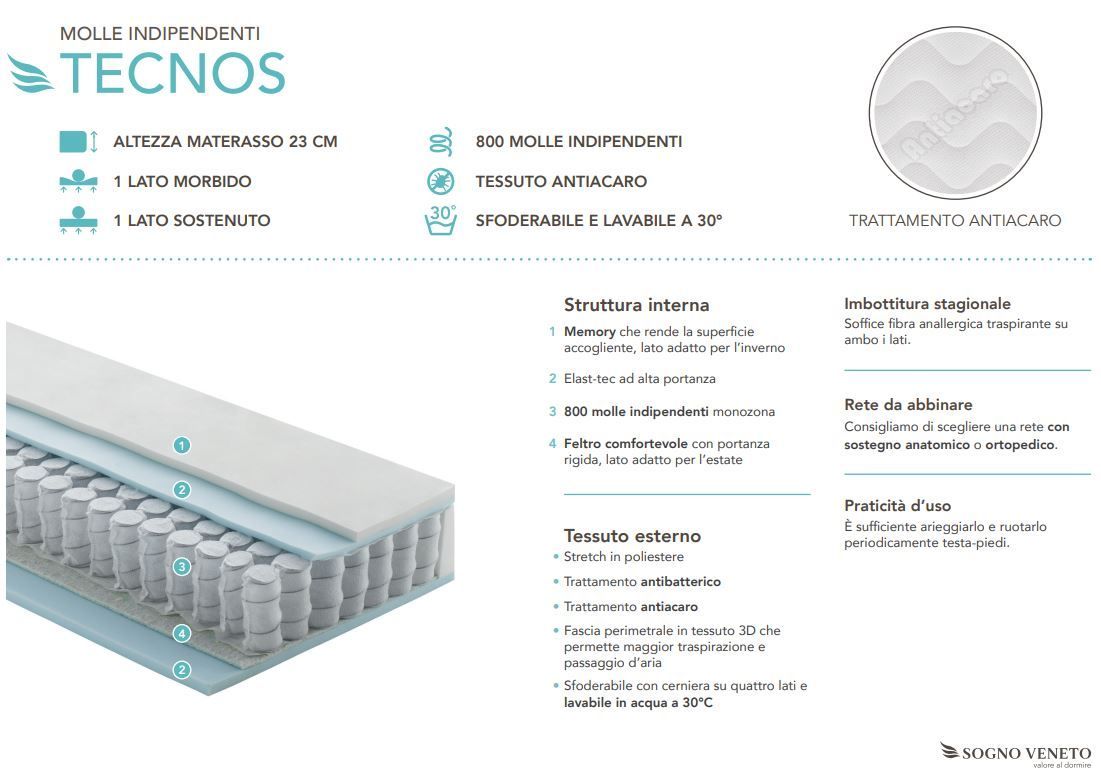 MOLLE INDIPENDENTI
TECNOS

ALTEZZA MATERASSO 23 CM
1 LATO MORBIDO
1 LATO SOSTENUTO

800 MOLLE INDIPENDENTI
TESSUTO ANTIACARO
30°
SFODERABILE E LAVABILE A 30°

Antiacaro
TRATTAMENTO ANTIACARO

1
2
3
4
2

Struttura interna
1 Memory che rende la superficie accogliente, lato adatto per l'inverno
2 Elast-tec ad alta portanza
3 800 molle indipendenti monozona
4 Feltro comfortevole con portanza rigida, lato adatto per l'estate

Tessuto esterno
• Stretch in poliestere
• Trattamento antibatterico
• Trattamento antiacaro
• Fascia perimetrale in tessuto 3D che permette maggior traspirazione e passaggio d'aria
• Sfoderabile con cerniera su quattro lati e lavabile in acqua a 30°C

Imbottitura stagionale
Soffice fibra anallergica traspirante su ambo i lati.

Rete da abbinare
Consigliamo di scegliere una rete con sostegno anatomico o ortopedico.

Praticità d'uso
È sufficiente arieggiarlo e ruotarlo periodicamente testa-piedi.

SOGNO VENETO
valore al dormire